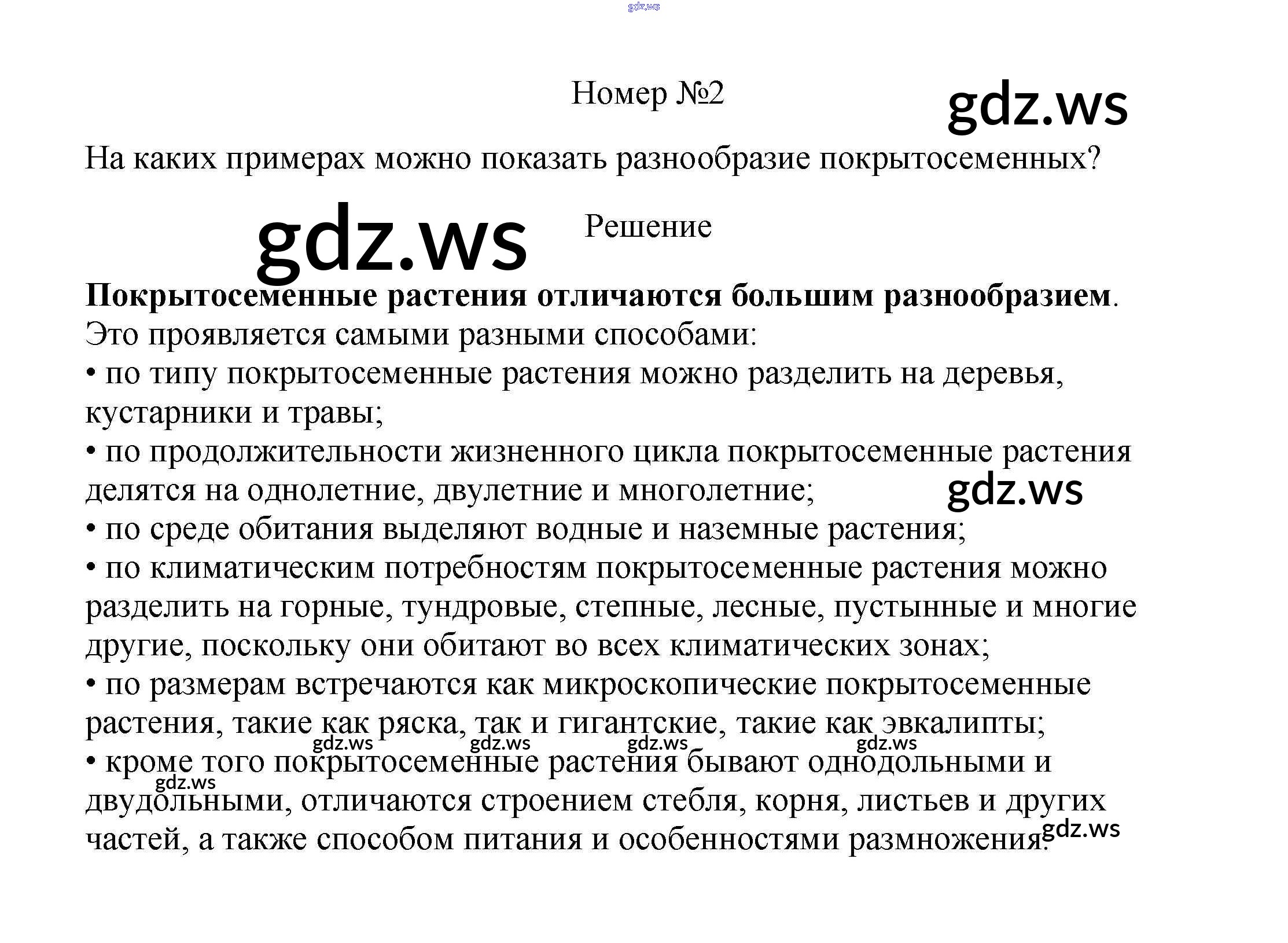 Номер №2

На каких примерах можно показать разнообразие покрытосеменных?

Решение

Покрытосеменные растения отличаются большим разнообразием. Это проявляется самыми разными способами:
• по типу покрытосеменные растения можно разделить на деревья, кустарники и травы;
• по продолжительности жизненного цикла покрытосеменные растения делятся на однолетние, двулетние и многолетние;
• по среде обитания выделяют водные и наземные растения;
• по климатическим потребностям покрытосеменные растения можно разделить на горные, тундровые, степные, лесные, пустынные и многие другие, поскольку они обитают во всех климатических зонах;
• по размерам встречаются как микроскопические покрытосеменные растения, такие как ряска, так и гигантские, такие как эвкалипты;
• кроме того покрытосеменные растения бывают однодольными и двудольными, отличаются строением стебля, корня, листьев и других частей, а также способом питания и особенностями размножения.

gdz.ws